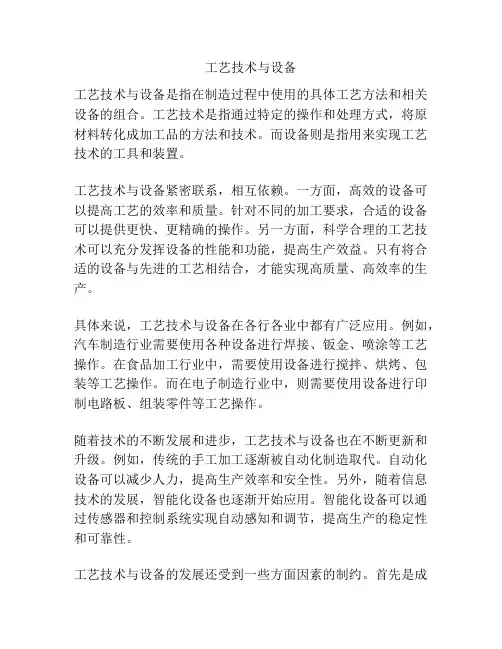 工艺技术与设备

工艺技术与设备是指在制造过程中使用的具体工艺方法和相关设备的组合。工艺技术是指通过特定的操作和处理方式，将原材料转化成加工品的方法和技术。而设备则是指用来实现工艺技术的工具和装置。

工艺技术与设备紧密联系，相互依赖。一方面，高效的设备可以提高工艺的效率和质量。针对不同的加工要求，合适的设备可以提供更快、更精确的操作。另一方面，科学合理的工艺技术可以充分发挥设备的性能和功能，提高生产效益。只有将合适的设备与先进的工艺相结合，才能实现高质量、高效率的生产。

具体来说，工艺技术与设备在各行各业中都有广泛应用。例如，汽车制造行业需要使用各种设备进行焊接、钣金、喷涂等工艺操作。在食品加工行业中，需要使用设备进行搅拌、烘烤、包装等工艺操作。而在电子制造行业中，则需要使用设备进行印制电路板、组装零件等工艺操作。

随着技术的不断发展和进步，工艺技术与设备也在不断更新和升级。例如，传统的手工加工逐渐被自动化制造取代。自动化设备可以减少人力，提高生产效率和安全性。另外，随着信息技术的发展，智能化设备也逐渐开始应用。智能化设备可以通过传感器和控制系统实现自动感知和调节，提高生产的稳定性和可靠性。

工艺技术与设备的发展还受到一些方面因素的制约。首先是成